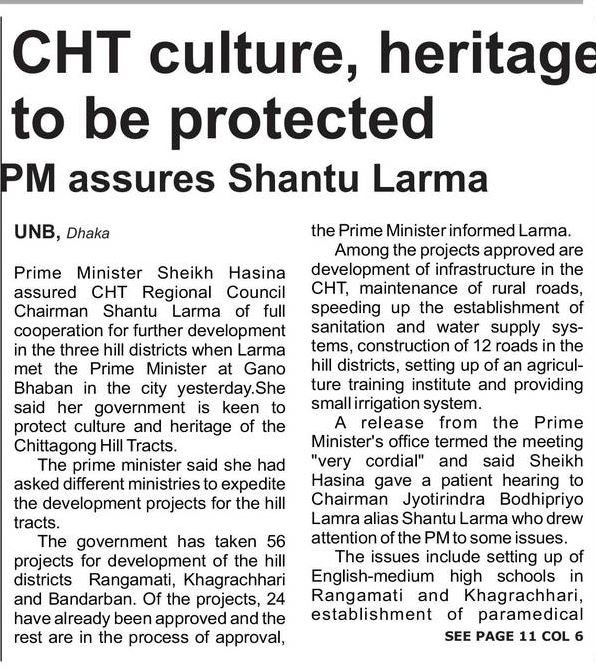 CHT culture, heritage to be protected

PM assures Shantu Larma

UNB, Dhaka

Prime Minister Sheikh Hasina assured CHT Regional Council Chairman Shantu Larma of full cooperation for further development in the three hill districts when Larma met the Prime Minister at Gano Bhaban in the city yesterday.She said her government is keen to protect culture and heritage of the Chittagong Hill Tracts.

The prime minister said she had asked different ministries to expedite the development projects for the hill tracts.

The government has taken 56 projects for development of the hill districts Rangamati, Khagrachhari and Bandarban. Of the projects, 24 have already been approved and the rest are in the process of approval, the Prime Minister informed Larma.

Among the projects approved are development of infrastructure in the CHT, maintenance of rural roads, speeding up the establishment of sanitation and water supply systems, construction of 12 roads in the hill districts, setting up of an agriculture training institute and providing small irrigation system.

A release from the Prime Minister's office termed the meeting "very cordial" and said Sheikh Hasina gave a patient hearing to Chairman Jyotirindra Bodhipriyo Lamra alias Shantu Larma who drew attention of the PM to some issues.

The issues include setting up of English-medium high schools in Rangamati and Khagrachhari, establishment of paramedical

SEE PAGE 11 COL 6